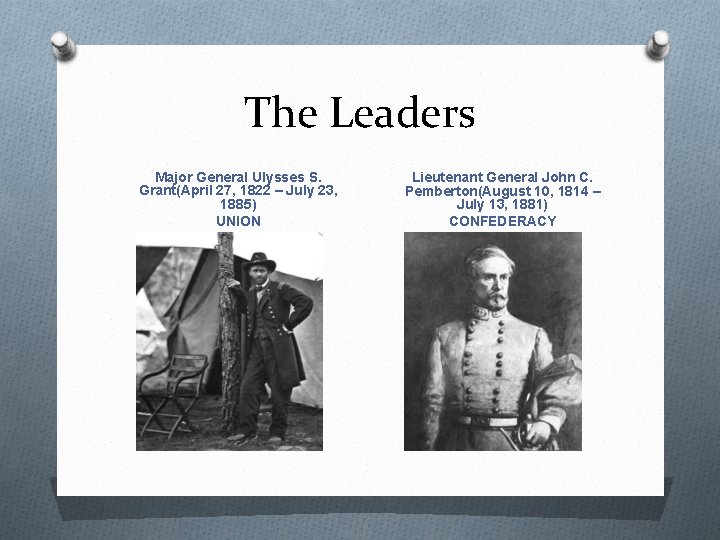 The Leaders

Major General Ulysses S. Grant(April 27, 1822 – July 23, 1885)
UNION

Lieutenant General John C. Pemberton(August 10, 1814 – July 13, 1881)
CONFEDERACY